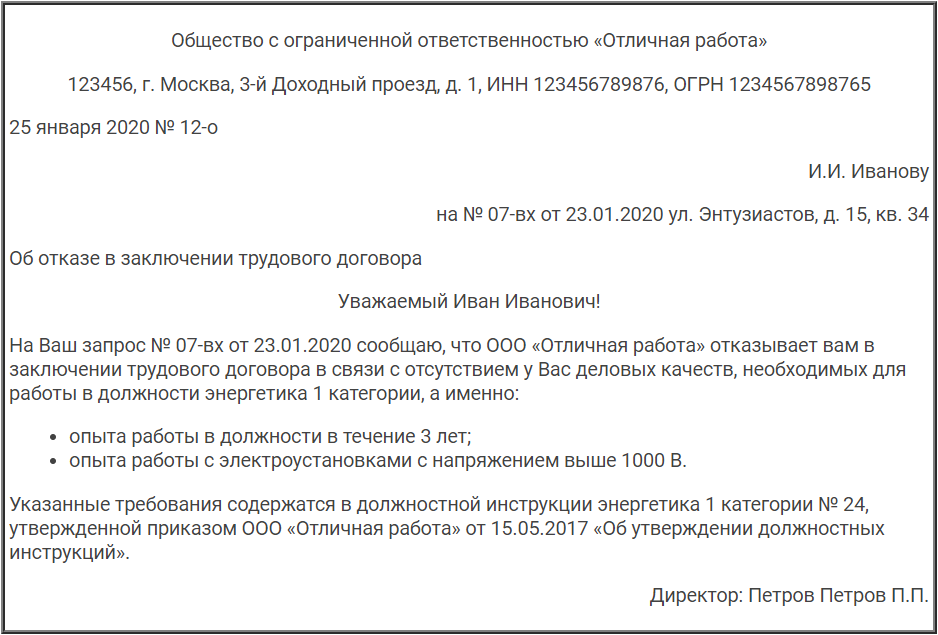 Общество с ограниченной ответственностью «Отличная работа»

123456, г. Москва, 3-й Доходный проезд, д. 1, ИНН 123456789876, ОГРН 1234567898765

25 января 2020 № 12-о

И.И. Иванову

на № 07-вх от 23.01.2020 ул. Энтузиастов, д. 15, кв. 34

Об отказе в заключении трудового договора

Уважаемый Иван Иванович!

На Ваш запрос № 07-вх от 23.01.2020 сообщаю, что ООО «Отличная работа» отказывает вам в заключении трудового договора в связи с отсутствием у Вас деловых качеств, необходимых для работы в должности энергетика 1 категории, а именно:

• опыта работы в должности в течение 3 лет;
• опыта работы с электроустановками с напряжением выше 1000 В.

Указанные требования содержатся в должностной инструкции энергетика 1 категории № 24, утвержденной приказом ООО «Отличная работа» от 15.05.2017 «Об утверждении должностных инструкций».

Директор: Петров Петров П.П.